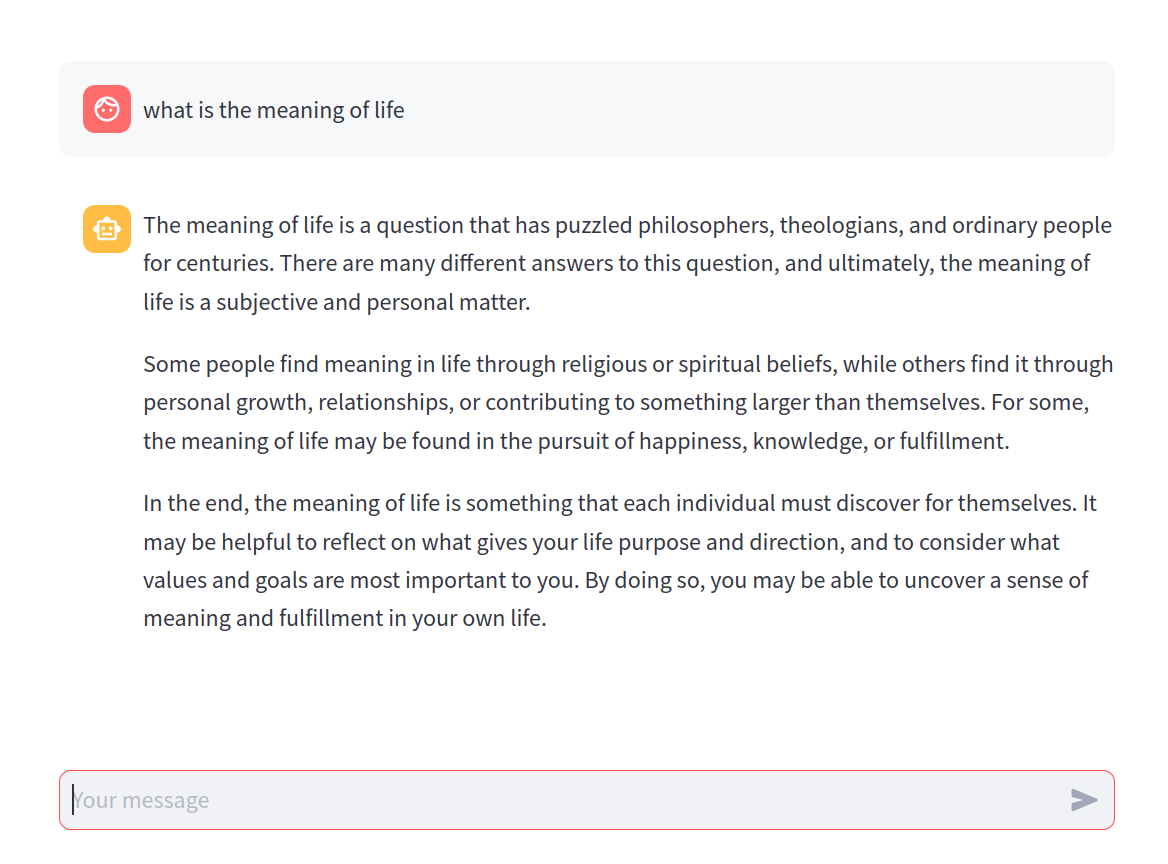 what is the meaning of life

The meaning of life is a question that has puzzled philosophers, theologians, and ordinary people for centuries. There are many different answers to this question, and ultimately, the meaning of life is a subjective and personal matter.

Some people find meaning in life through religious or spiritual beliefs, while others find it through personal growth, relationships, or contributing to something larger than themselves. For some, the meaning of life may be found in the pursuit of happiness, knowledge, or fulfillment.

In the end, the meaning of life is something that each individual must discover for themselves. It may be helpful to reflect on what gives your life purpose and direction, and to consider what values and goals are most important to you. By doing so, you may be able to uncover a sense of meaning and fulfillment in your own life.

Your message